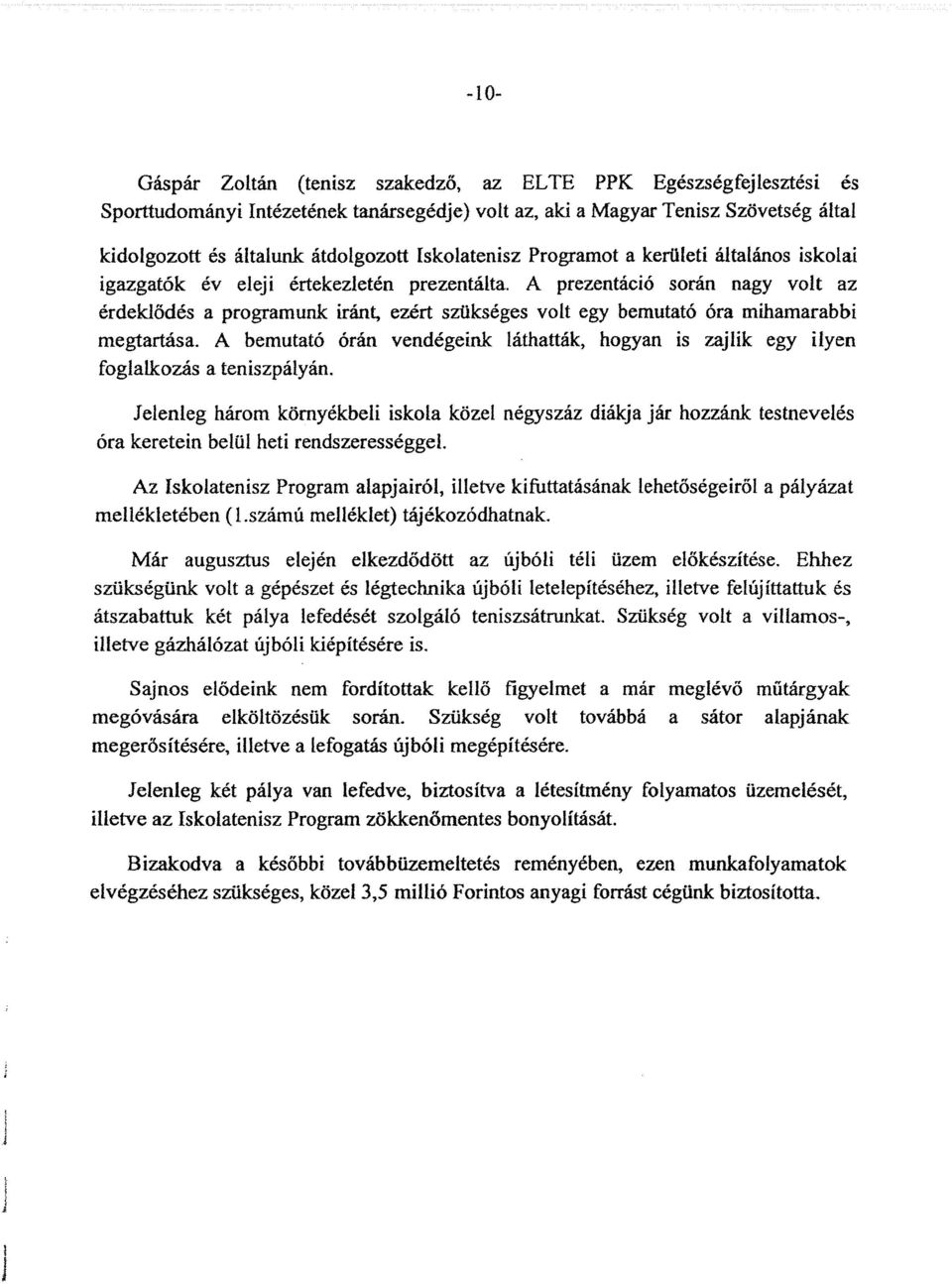 -10-

Gáspár Zoltán (tenisz szakedző, az ELTE PPK Egészségfejlesztési és Sporttudományi Intézetének tanársegédje) volt az, aki a Magyar Tenisz Szövetség által kidolgozott és általunk átdolgozott Iskolatenisz Programot a kerületi általános iskolai igazgatók év eleji értekezletén prezentálta. A prezentáció során nagy volt az érdeklődés a programunk iránt, ezért szükséges volt egy bemutató óra mihamarabbi megtartása. A bemutató órán vendégeink láthatták, hogyan is zajlik egy ilyen foglalkozás a teniszpályán.

Jelenleg három környékbeli iskola közel négyszáz diákja jár hozzánk testnevelés óra keretein belül heti rendszerességgel.

Az Iskolatenisz Program alapjairól, illetve kifuttatásának lehetőségeiről a pályázat mellékletében (1.számú melléklet) tájékozódhatnak.

Már augusztus elején elkezdődött az újbóli téli üzem előkészítése. Ehhez szükségünk volt a gépészet és légtechnika újbóli letelepítéséhez, illetve felújíttattuk és átszabattuk két pálya lefedését szolgáló teniszsátrunkat. Szükség volt a villamos-, illetve gázhálózat újbóli kiépítésére is.

Sajnos elődeink nem fordítottak kellő figyelmet a már meglévő műtárgyak megóvására elköltözésük során. Szükség volt továbbá a sátor alapjának megerősítésére, illetve a lefogatás újbóli megépítésére.

Jelenleg két pálya van lefedve, biztosítva a létesítmény folyamatos üzemelését, illetve az Iskolatenisz Program zökkenőmentes bonyolítását.

Bizakodva a későbbi továbbüzemeltetés reményében, ezen munkafolyamatok elvégzéséhez szükséges, közel 3,5 millió Forintos anyagi forrást cégünk biztosította.